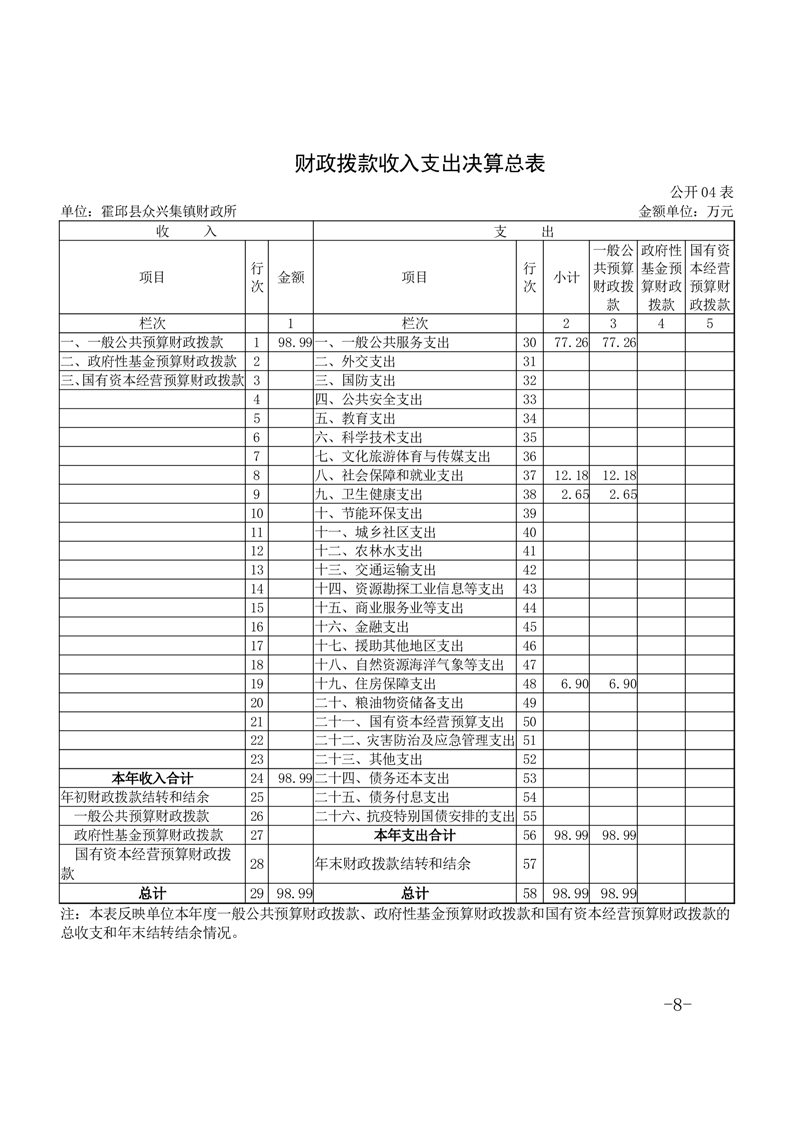 财政拨款收入支出决算总表

公开04表

单位：霍邱县众兴集镇财政所　　　　　　　　　　　　　　　　　　　　金额单位：万元

| 收　　入 | | | 支　　出 | | | | | |
|---|---|---|---|---|---|---|---|---|
| 项目 | 行次 | 金额 | 项目 | 行次 | 小计 | 一般公共预算财政拨款 | 政府性基金预算财政拨款 | 国有资本经营预算财政拨款 |
| 栏次 | | 1 | 栏次 | | 2 | 3 | 4 | 5 |
| 一、一般公共预算财政拨款 | 1 | 98.99 | 一、一般公共服务支出 | 30 | 77.26 | 77.26 | | |
| 二、政府性基金预算财政拨款 | 2 | | 二、外交支出 | 31 | | | | |
| 三、国有资本经营预算财政拨款 | 3 | | 三、国防支出 | 32 | | | | |
| | 4 | | 四、公共安全支出 | 33 | | | | |
| | 5 | | 五、教育支出 | 34 | | | | |
| | 6 | | 六、科学技术支出 | 35 | | | | |
| | 7 | | 七、文化旅游体育与传媒支出 | 36 | | | | |
| | 8 | | 八、社会保障和就业支出 | 37 | 12.18 | 12.18 | | |
| | 9 | | 九、卫生健康支出 | 38 | 2.65 | 2.65 | | |
| | 10 | | 十、节能环保支出 | 39 | | | | |
| | 11 | | 十一、城乡社区支出 | 40 | | | | |
| | 12 | | 十二、农林水支出 | 41 | | | | |
| | 13 | | 十三、交通运输支出 | 42 | | | | |
| | 14 | | 十四、资源勘探工业信息等支出 | 43 | | | | |
| | 15 | | 十五、商业服务业等支出 | 44 | | | | |
| | 16 | | 十六、金融支出 | 45 | | | | |
| | 17 | | 十七、援助其他地区支出 | 46 | | | | |
| | 18 | | 十八、自然资源海洋气象等支出 | 47 | | | | |
| | 19 | | 十九、住房保障支出 | 48 | 6.90 | 6.90 | | |
| | 20 | | 二十、粮油物资储备支出 | 49 | | | | |
| | 21 | | 二十一、国有资本经营预算支出 | 50 | | | | |
| | 22 | | 二十二、灾害防治及应急管理支出 | 51 | | | | |
| | 23 | | 二十三、其他支出 | 52 | | | | |
| 本年收入合计 | 24 | 98.99 | 二十四、债务还本支出 | 53 | | | | |
| 年初财政拨款结转和结余 | 25 | | 二十五、债务付息支出 | 54 | | | | |
| 一般公共预算财政拨款 | 26 | | 二十六、抗疫特别国债安排的支出 | 55 | | | | |
| 政府性基金预算财政拨款 | 27 | | 本年支出合计 | 56 | 98.99 | 98.99 | | |
| 国有资本经营预算财政拨款 | 28 | | 年末财政拨款结转和结余 | 57 | | | | |
| 总计 | 29 | 98.99 | 总计 | 58 | 98.99 | 98.99 | | |

注：本表反映单位本年度一般公共预算财政拨款、政府性基金预算财政拨款和国有资本经营预算财政拨款的总收支和年末结转结余情况。

-8-